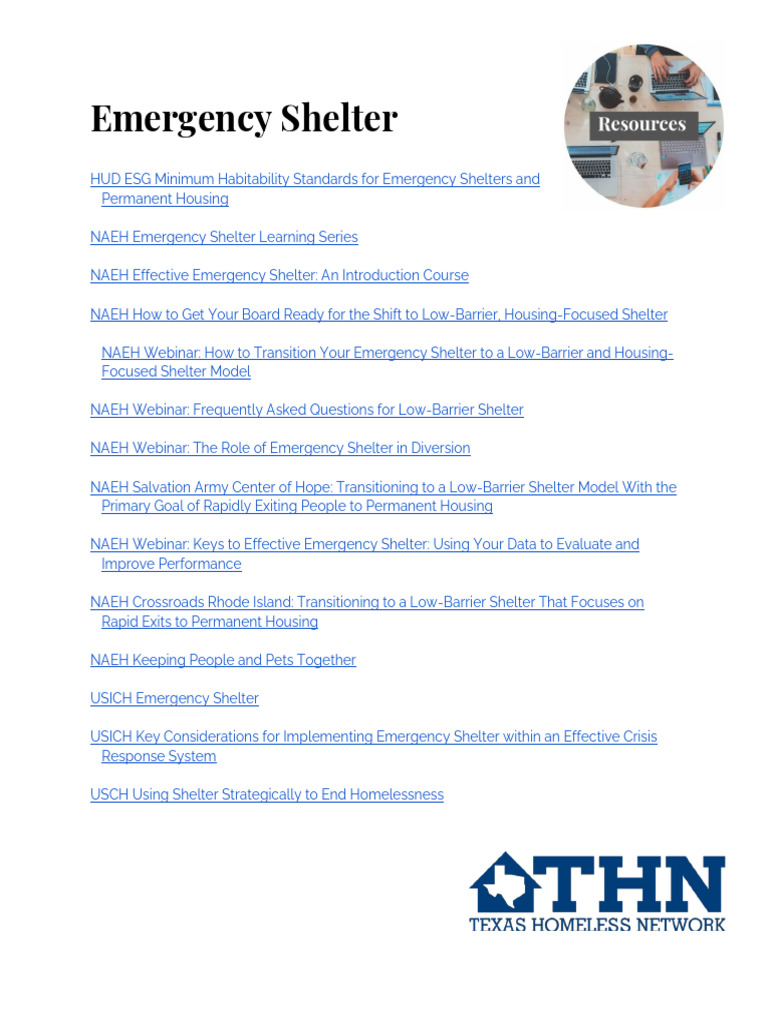 Emergency Shelter

Resources

HUD ESG Minimum Habitability Standards for Emergency Shelters and Permanent Housing

NAEH Emergency Shelter Learning Series

NAEH Effective Emergency Shelter: An Introduction Course

NAEH How to Get Your Board Ready for the Shift to Low-Barrier, Housing-Focused Shelter

NAEH Webinar: How to Transition Your Emergency Shelter to a Low-Barrier and Housing-Focused Shelter Model

NAEH Webinar: Frequently Asked Questions for Low-Barrier Shelter

NAEH Webinar: The Role of Emergency Shelter in Diversion

NAEH Salvation Army Center of Hope: Transitioning to a Low-Barrier Shelter Model With the Primary Goal of Rapidly Exiting People to Permanent Housing

NAEH Webinar: Keys to Effective Emergency Shelter: Using Your Data to Evaluate and Improve Performance

NAEH Crossroads Rhode Island: Transitioning to a Low-Barrier Shelter That Focuses on Rapid Exits to Permanent Housing

NAEH Keeping People and Pets Together

USICH Emergency Shelter

USICH Key Considerations for Implementing Emergency Shelter within an Effective Crisis Response System

USCH Using Shelter Strategically to End Homelessness

THN
TEXAS HOMELESS NETWORK